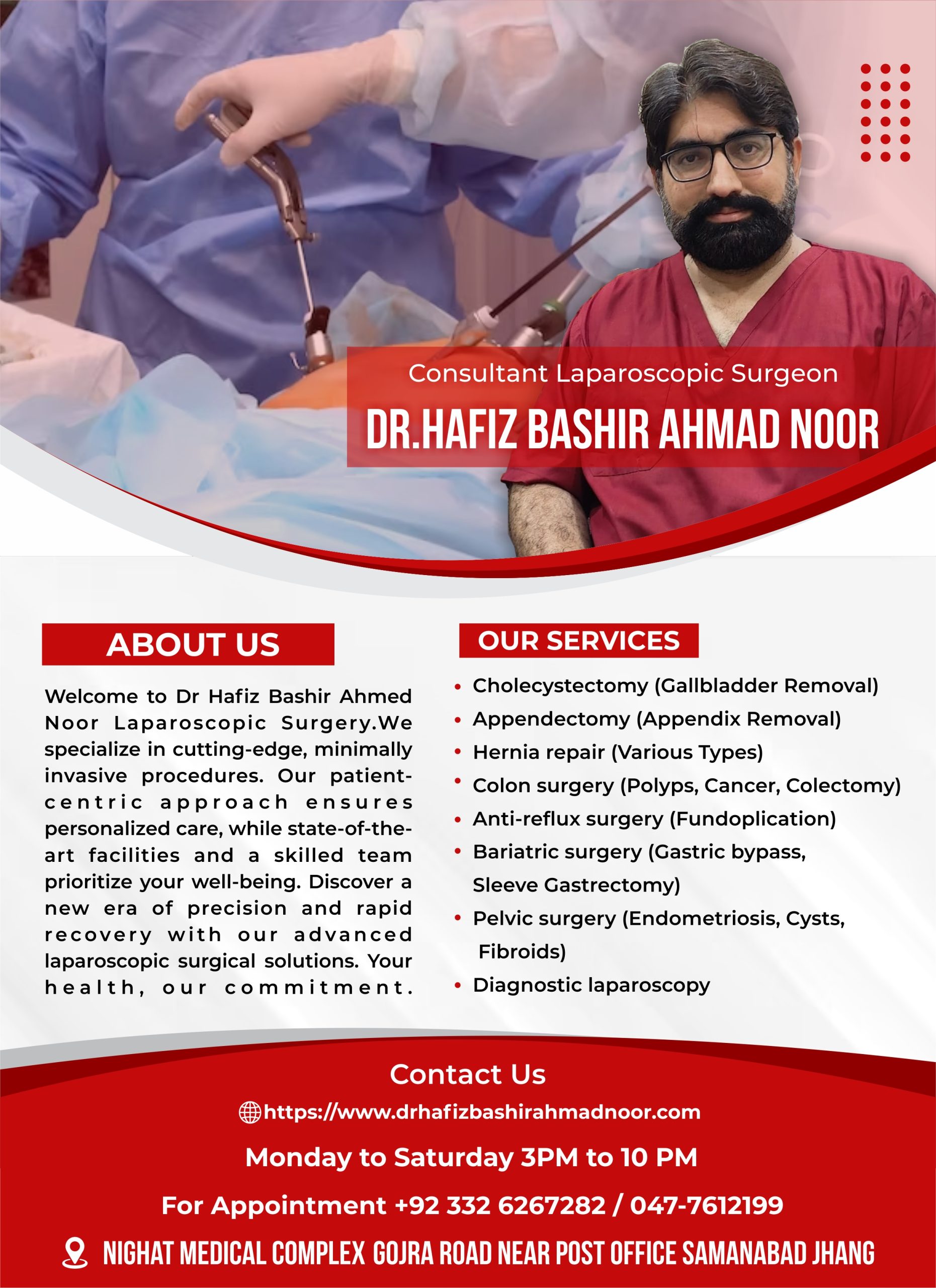 Consultant Laparoscopic Surgeon

DR.HAFIZ BASHIR AHMAD NOOR

ABOUT US

Welcome to Dr Hafiz Bashir Ahmed Noor Laparoscopic Surgery.We specialize in cutting-edge, minimally invasive procedures. Our patient-centric approach ensures personalized care, while state-of-the-art facilities and a skilled team prioritize your well-being. Discover a new era of precision and rapid recovery with our advanced laparoscopic surgical solutions. Your health, our commitment.

OUR SERVICES

• Cholecystectomy (Gallbladder Removal)
• Appendectomy (Appendix Removal)
• Hernia repair (Various Types)
• Colon surgery (Polyps, Cancer, Colectomy)
• Anti-reflux surgery (Fundoplication)
• Bariatric surgery (Gastric bypass, Sleeve Gastrectomy)
• Pelvic surgery (Endometriosis, Cysts, Fibroids)
• Diagnostic laparoscopy

Contact Us

https://www.drhafizbashirahmadnoor.com

Monday to Saturday 3PM to 10 PM

For Appointment +92 332 6267282 / 047-7612199

NIGHAT MEDICAL COMPLEX GOJRA ROAD NEAR POST OFFICE SAMANABAD JHANG